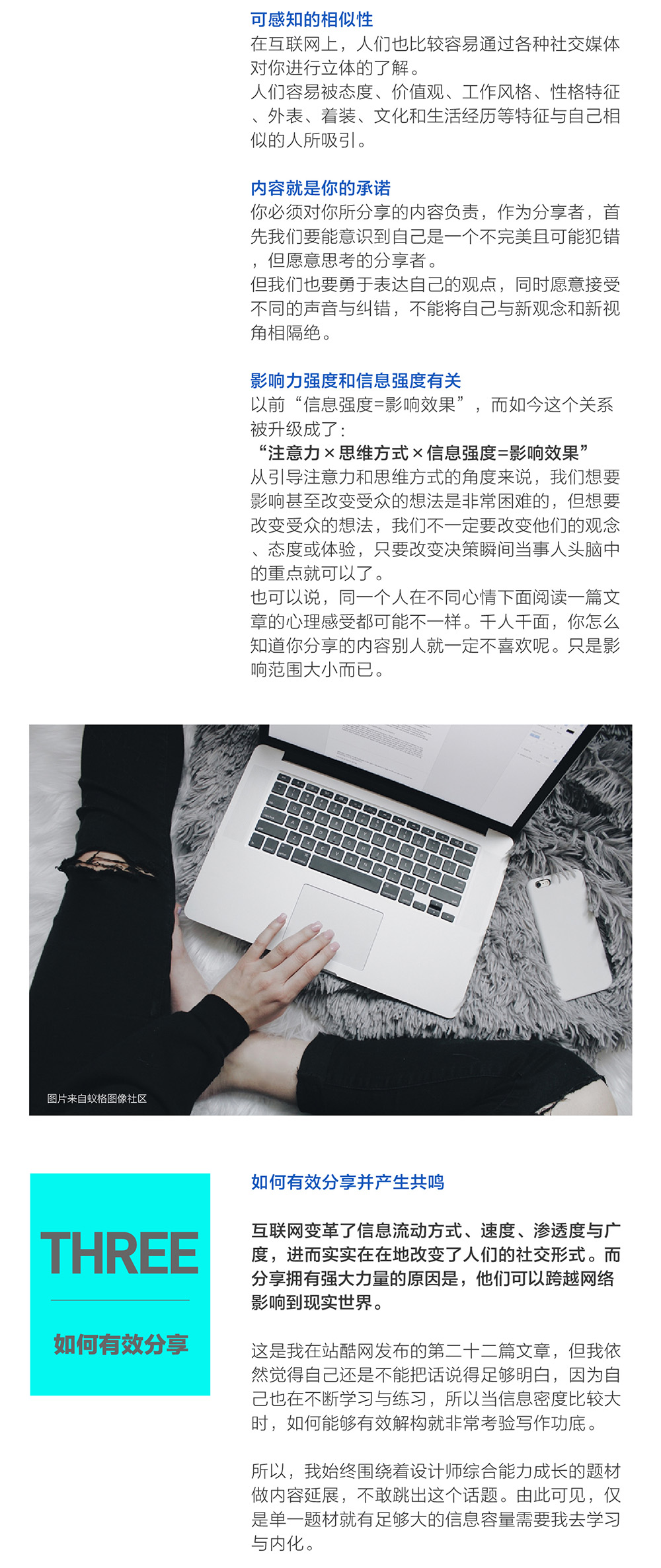 可感知的相似性

在互联网上，人们也比较容易通过各种社交媒体对你进行立体的了解。

人们容易被态度、价值观、工作风格、性格特征、外表、着装、文化和生活经历等特征与自己相似的人所吸引。

内容就是你的承诺

你必须对你所分享的内容负责，作为分享者，首先我们要能意识到自己是一个不完美且可能犯错，但愿意思考的分享者。

但我们也要勇于表达自己的观点，同时愿意接受不同的声音与纠错，不能将自己与新观念和新视角相隔绝。

影响力强度和信息强度有关

以前“信息强度=影响效果”，而如今这个关系被升级成了：

“注意力×思维方式×信息强度=影响效果”

从引导注意力和思维方式的角度来说，我们想要影响甚至改变受众的想法是非常困难的，但想要改变受众的想法，我们不一定要改变他们的观念、态度或体验，只要改变决策瞬间当事人头脑中的重点就可以了。

也可以说，同一个人在不同心情下面阅读一篇文章的心理感受都可能不一样。千人千面，你怎么知道你分享的内容别人就一定不喜欢呢。只是影响范围大小而已。

图片来自蚁格图像社区

THREE

如何有效分享

如何有效分享并产生共鸣

互联网变革了信息流动方式、速度、渗透度与广度，进而实实在在地改变了人们的社交形式。而分享拥有强大力量的原因是，他们可以跨越网络影响到现实世界。

这是我在站酷网发布的第二十二篇文章，但我依然觉得自己还是不能把话说得足够明白，因为自己也在不断学习与练习，所以当信息密度比较大时，如何能够有效解构就非常考验写作功底。

所以，我始终围绕着设计师综合能力成长的题材做内容延展，不敢跳出这个话题。由此可见，仅是单一题材就有足够大的信息容量需要我去学习与内化。